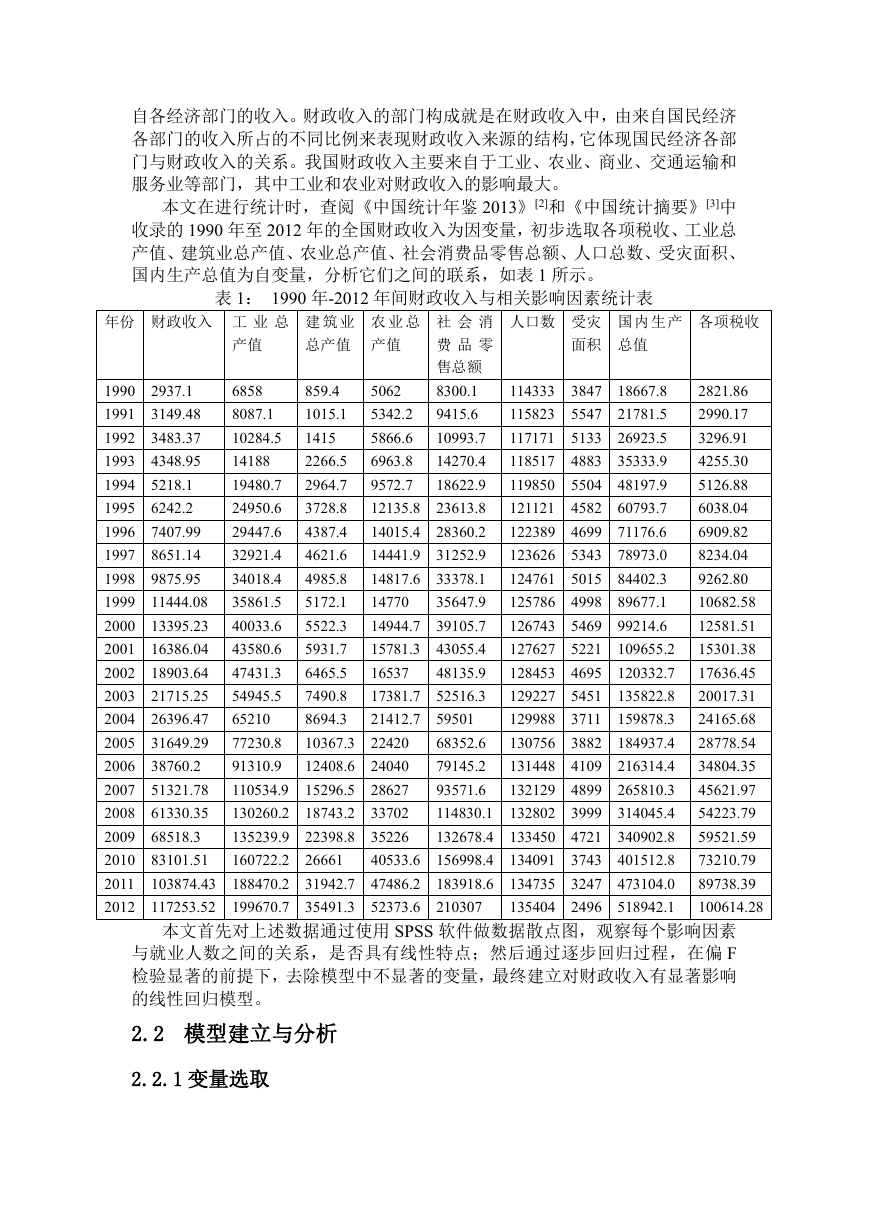 自各经济部门的收入。财政收入的部门构成就是在财政收入中，由来自国民经济各部门的收入所占的不同比例来表现财政收入来源的结构，它体现国民经济各部门与财政收入的关系。我国财政收入主要来自于工业、农业、商业、交通运输和服务业等部门，其中工业和农业对财政收入的影响最大。

本文在进行统计时，查阅《中国统计年鉴 2013》$^{[2]}$和《中国统计摘要》$^{[3]}$中收录的 1990 年至 2012 年的全国财政收入为因变量，初步选取各项税收、工业总产值、建筑业总产值、农业总产值、社会消费品零售总额、人口总数、受灾面积、国内生产总值为自变量，分析它们之间的联系，如表 1 所示。

表 1： 1990 年-2012 年间财政收入与相关影响因素统计表

| 年份 | 财政收入 | 工业总产值 | 建筑业总产值 | 农业总产值 | 社会消费品零售总额 | 人口数 | 受灾面积 | 国内生产总值 | 各项税收 |
|---|---|---|---|---|---|---|---|---|---|
| 1990 | 2937.1 | 6858 | 859.4 | 5062 | 8300.1 | 114333 | 3847 | 18667.8 | 2821.86 |
| 1991 | 3149.48 | 8087.1 | 1015.1 | 5342.2 | 9415.6 | 115823 | 5547 | 21781.5 | 2990.17 |
| 1992 | 3483.37 | 10284.5 | 1415 | 5866.6 | 10993.7 | 117171 | 5133 | 26923.5 | 3296.91 |
| 1993 | 4348.95 | 14188 | 2266.5 | 6963.8 | 14270.4 | 118517 | 4883 | 35333.9 | 4255.30 |
| 1994 | 5218.1 | 19480.7 | 2964.7 | 9572.7 | 18622.9 | 119850 | 5504 | 48197.9 | 5126.88 |
| 1995 | 6242.2 | 24950.6 | 3728.8 | 12135.8 | 23613.8 | 121121 | 4582 | 60793.7 | 6038.04 |
| 1996 | 7407.99 | 29447.6 | 4387.4 | 14015.4 | 28360.2 | 122389 | 4699 | 71176.6 | 6909.82 |
| 1997 | 8651.14 | 32921.4 | 4621.6 | 14441.9 | 31252.9 | 123626 | 5343 | 78973.0 | 8234.04 |
| 1998 | 9875.95 | 34018.4 | 4985.8 | 14817.6 | 33378.1 | 124761 | 5015 | 84402.3 | 9262.80 |
| 1999 | 11444.08 | 35861.5 | 5172.1 | 14770 | 35647.9 | 125786 | 4998 | 89677.1 | 10682.58 |
| 2000 | 13395.23 | 40033.6 | 5522.3 | 14944.7 | 39105.7 | 126743 | 5469 | 99214.6 | 12581.51 |
| 2001 | 16386.04 | 43580.6 | 5931.7 | 15781.3 | 43055.4 | 127627 | 5221 | 109655.2 | 15301.38 |
| 2002 | 18903.64 | 47431.3 | 6465.5 | 16537 | 48135.9 | 128453 | 4695 | 120332.7 | 17636.45 |
| 2003 | 21715.25 | 54945.5 | 7490.8 | 17381.7 | 52516.3 | 129227 | 5451 | 135822.8 | 20017.31 |
| 2004 | 26396.47 | 65210 | 8694.3 | 21412.7 | 59501 | 129988 | 3711 | 159878.3 | 24165.68 |
| 2005 | 31649.29 | 77230.8 | 10367.3 | 22420 | 68352.6 | 130756 | 3882 | 184937.4 | 28778.54 |
| 2006 | 38760.2 | 91310.9 | 12408.6 | 24040 | 79145.2 | 131448 | 4109 | 216314.4 | 34804.35 |
| 2007 | 51321.78 | 110534.9 | 15296.5 | 28627 | 93571.6 | 132129 | 4899 | 265810.3 | 45621.97 |
| 2008 | 61330.35 | 130260.2 | 18743.2 | 33702 | 114830.1 | 132802 | 3999 | 314045.4 | 54223.79 |
| 2009 | 68518.3 | 135239.9 | 22398.8 | 35226 | 132678.4 | 133450 | 4721 | 340902.8 | 59521.59 |
| 2010 | 83101.51 | 160722.2 | 26661 | 40533.6 | 156998.4 | 134091 | 3743 | 401512.8 | 73210.79 |
| 2011 | 103874.43 | 188470.2 | 31942.7 | 47486.2 | 183918.6 | 134735 | 3247 | 473104.0 | 89738.39 |
| 2012 | 117253.52 | 199670.7 | 35491.3 | 52373.6 | 210307 | 135404 | 2496 | 518942.1 | 100614.28 |

本文首先对上述数据通过使用 SPSS 软件做数据散点图，观察每个影响因素与就业人数之间的关系，是否具有线性特点；然后通过逐步回归过程，在偏 F 检验显著的前提下，去除模型中不显著的变量，最终建立对财政收入有显著影响的线性回归模型。

2.2 模型建立与分析

2.2.1 变量选取